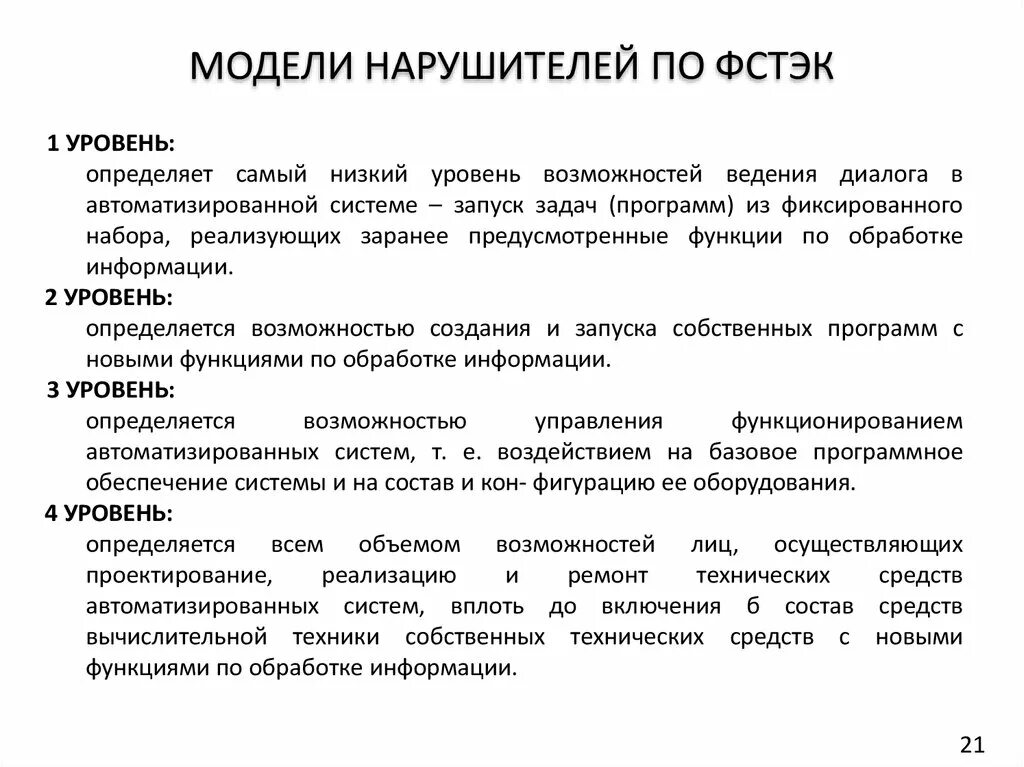 МОДЕЛИ НАРУШИТЕЛЕЙ ПО ФСТЭК

1 УРОВЕНЬ:

определяет самый низкий уровень возможностей ведения диалога в автоматизированной системе – запуск задач (программ) из фиксированного набора, реализующих заранее предусмотренные функции по обработке информации.

2 УРОВЕНЬ:

определяется возможностью создания и запуска собственных программ с новыми функциями по обработке информации.

3 УРОВЕНЬ:

определяется возможностью управления функционированием автоматизированных систем, т. е. воздействием на базовое программное обеспечение системы и на состав и кон- фигурацию ее оборудования.

4 УРОВЕНЬ:

определяется всем объемом возможностей лиц, осуществляющих проектирование, реализацию и ремонт технических средств автоматизированных систем, вплоть до включения б состав средств вычислительной техники собственных технических средств с новыми функциями по обработке информации.

21